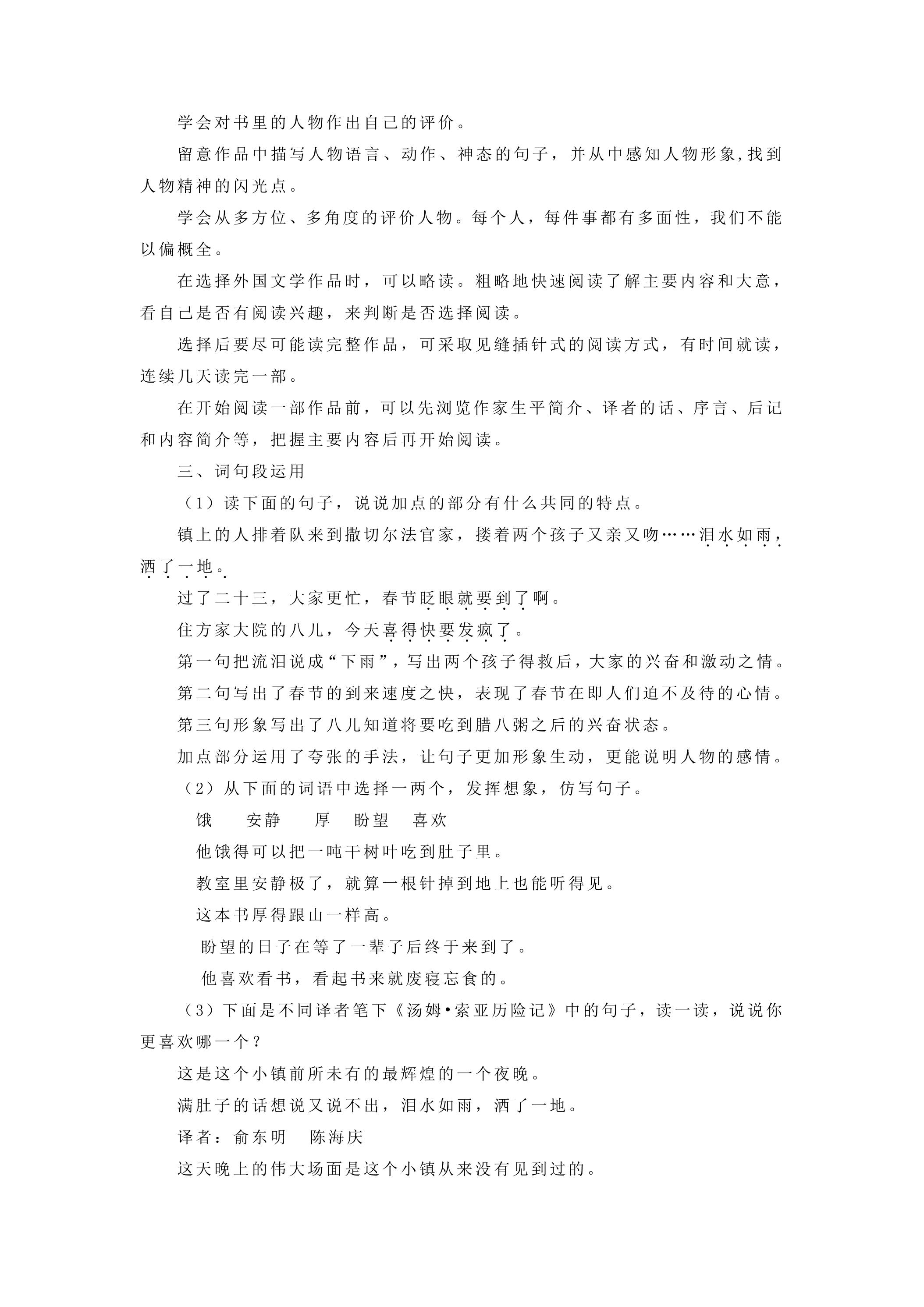 学会对书里的人物作出自己的评价。

留意作品中描写人物语言、动作、神态的句子，并从中感知人物形象,找到人物精神的闪光点。

学会从多方位、多角度的评价人物。每个人，每件事都有多面性，我们不能以偏概全。

在选择外国文学作品时，可以略读。粗略地快速阅读了解主要内容和大意，看自己是否有阅读兴趣，来判断是否选择阅读。

选择后要尽可能读完整作品，可采取见缝插针式的阅读方式，有时间就读，连续几天读完一部。

在开始阅读一部作品前，可以先浏览作家生平简介、译者的话、序言、后记和内容简介等，把握主要内容后再开始阅读。

三、词句段运用

（1）读下面的句子，说说加点的部分有什么共同的特点。

镇上的人排着队来到撒切尔法官家，搂着两个孩子又亲又吻……泪水如雨，洒了一地。

过了二十三，大家更忙，春节眨眼就要到了啊。

住方家大院的八儿，今天喜得快要发疯了。

第一句把流泪说成“下雨”，写出两个孩子得救后，大家的兴奋和激动之情。

第二句写出了春节的到来速度之快，表现了春节在即人们迫不及待的心情。

第三句形象写出了八儿知道将要吃到腊八粥之后的兴奋状态。

加点部分运用了夸张的手法，让句子更加形象生动，更能说明人物的感情。

（2）从下面的词语中选择一两个，发挥想象，仿写句子。

饿 安静 厚 盼望 喜欢

他饿得可以把一吨干树叶吃到肚子里。

教室里安静极了，就算一根针掉到地上也能听得见。

这本书厚得跟山一样高。

盼望的日子在等了一辈子后终于来到了。

他喜欢看书，看起书来就废寝忘食的。

（3）下面是不同译者笔下《汤姆•索亚历险记》中的句子，读一读，说说你更喜欢哪一个？

这是这个小镇前所未有的最辉煌的一个夜晚。

满肚子的话想说又说不出，泪水如雨，洒了一地。

译者：俞东明 陈海庆

这天晚上的伟大场面是这个小镇从来没有见到过的。